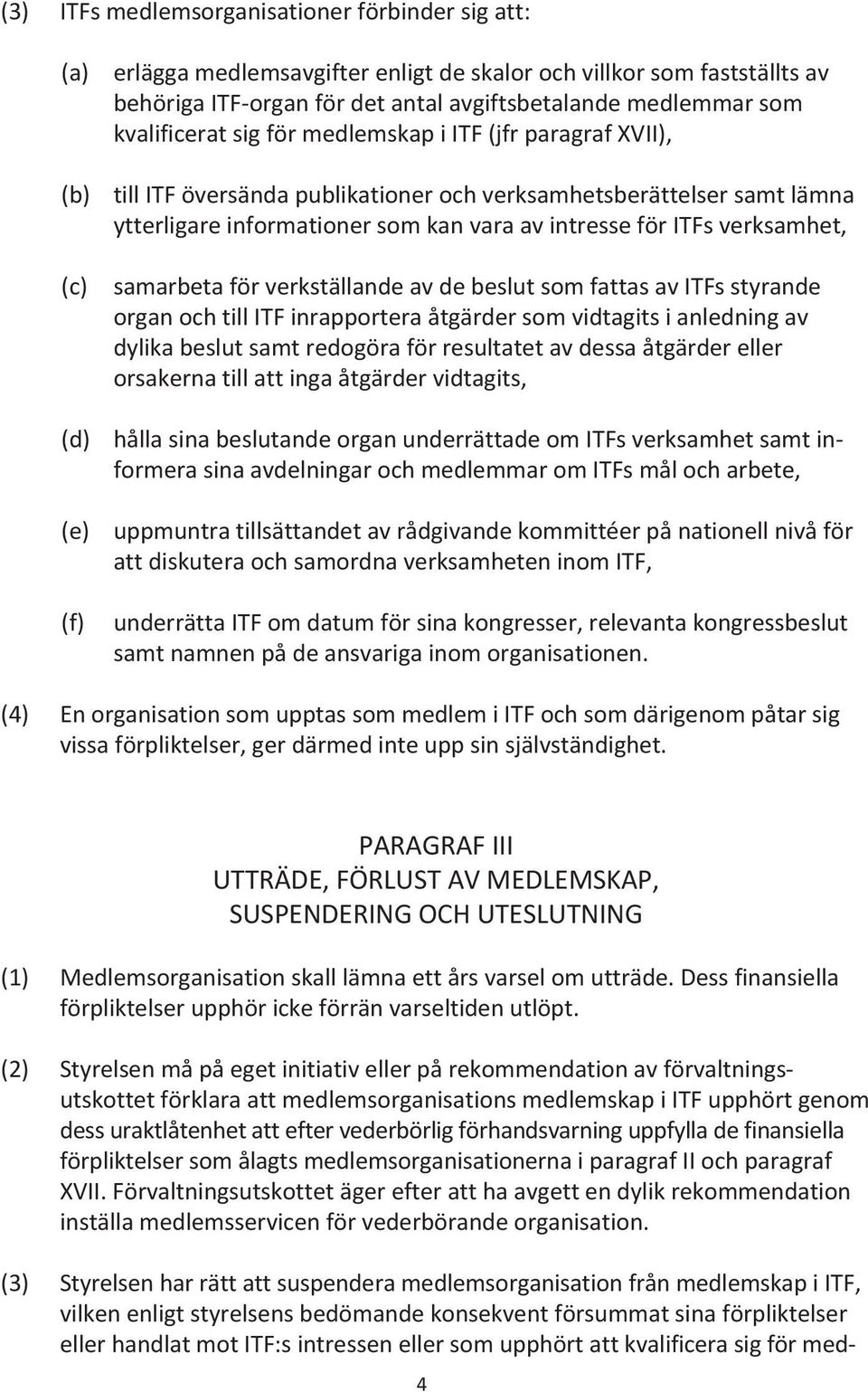 (3) ITFs medlemsorganisationer förbinder sig att:

(a) erlägga medlemsavgifter enligt de skalor och villkor som fastställts av behöriga ITF-organ för det antal avgiftsbetalande medlemmar som kvalificerat sig för medlemskap i ITF (jfr paragraf XVII),

(b) till ITF översända publikationer och verksamhetsberättelser samt lämna ytterligare informationer som kan vara av intresse för ITFs verksamhet,

(c) samarbeta för verkställande av de beslut som fattas av ITFs styrande organ och till ITF inrapportera åtgärder som vidtagits i anledning av dylika beslut samt redogöra för resultatet av dessa åtgärder eller orsakerna till att inga åtgärder vidtagits,

(d) hålla sina beslutande organ underrättade om ITFs verksamhet samt informera sina avdelningar och medlemmar om ITFs mål och arbete,

(e) uppmuntra tillsättandet av rådgivande kommittéer på nationell nivå för att diskutera och samordna verksamheten inom ITF,

(f) underrätta ITF om datum för sina kongresser, relevanta kongressbeslut samt namnen på de ansvariga inom organisationen.

(4) En organisation som upptas som medlem i ITF och som därigenom påtar sig vissa förpliktelser, ger därmed inte upp sin självständighet.

PARAGRAF III
UTTRÄDE, FÖRLUST AV MEDLEMSKAP, SUSPENDERING OCH UTESLUTNING

(1) Medlemsorganisation skall lämna ett års varsel om utträde. Dess finansiella förpliktelser upphör icke förrän varseltiden utlöpt.

(2) Styrelsen må på eget initiativ eller på rekommendation av förvaltningsutskottet förklara att medlemsorganisations medlemskap i ITF upphört genom dess uraktlåtenhet att efter vederbörlig förhandsvarning uppfylla de finansiella förpliktelser som ålagts medlemsorganisationerna i paragraf II och paragraf XVII. Förvaltningsutskottet äger efter att ha avgett en dylik rekommendation inställa medlemsservicen för vederbörande organisation.

(3) Styrelsen har rätt att suspendera medlemsorganisation från medlemskap i ITF, vilken enligt styrelsens bedömande konsekvent försummat sina förpliktelser eller handlat mot ITF:s intressen eller som upphört att kvalificera sig för med-

4